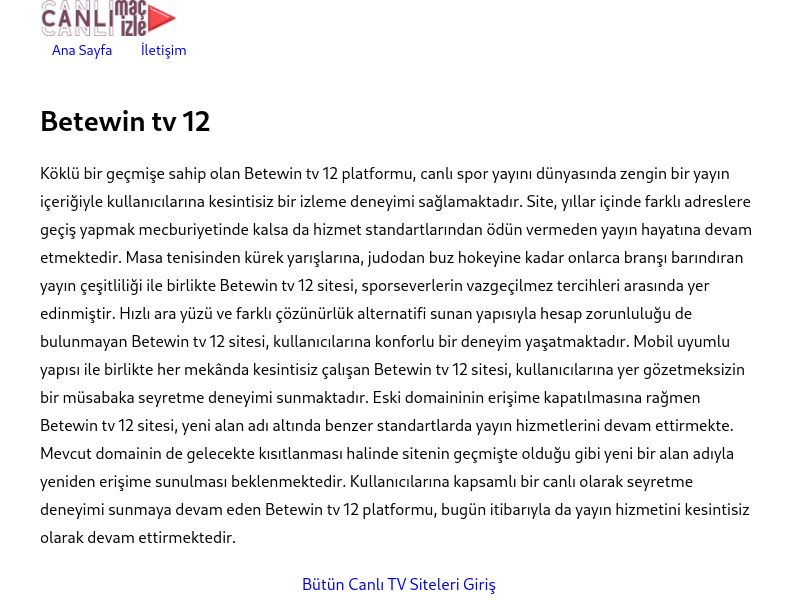 CANLI maç izle

Ana Sayfa İletişim

Betewin tv 12

Köklü bir geçmişe sahip olan Betewin tv 12 platformu, canlı spor yayını dünyasında zengin bir yayın içeriğiyle kullanıcılarına kesintisiz bir izleme deneyimi sağlamaktadır. Site, yıllar içinde farklı adreslere geçiş yapmak mecburiyetinde kalsa da hizmet standartlarından ödün vermeden yayın hayatına devam etmektedir. Masa tenisinden kürek yarışlarına, judodan buz hokeyine kadar onlarca branşı barındıran yayın çeşitliliği ile birlikte Betewin tv 12 sitesi, sporseverlerin vazgeçilmez tercihleri arasında yer edinmiştir. Hızlı ara yüzü ve farklı çözünürlük alternatifi sunan yapısıyla hesap zorunluluğu de bulunmayan Betewin tv 12 sitesi, kullanıcılarına konforlu bir deneyim yaşatmaktadır. Mobil uyumlu yapısı ile birlikte her mekânda kesintisiz çalışan Betewin tv 12 sitesi, kullanıcılarına yer gözetmeksizin bir müsabaka seyretme deneyimi sunmaktadır. Eski domaininin erişime kapatılmasına rağmen Betewin tv 12 sitesi, yeni alan adı altında benzer standartlarda yayın hizmetlerini devam ettirmekte. Mevcut domainin de gelecekte kısıtlanması halinde sitenin geçmişte olduğu gibi yeni bir alan adıyla yeniden erişime sunulması beklenmektedir. Kullanıcılarına kapsamlı bir canlı olarak seyretme deneyimi sunmaya devam eden Betewin tv 12 platformu, bugün itibarıyla da yayın hizmetini kesintisiz olarak devam ettirmektedir.

Bütün Canlı TV Siteleri Giriş